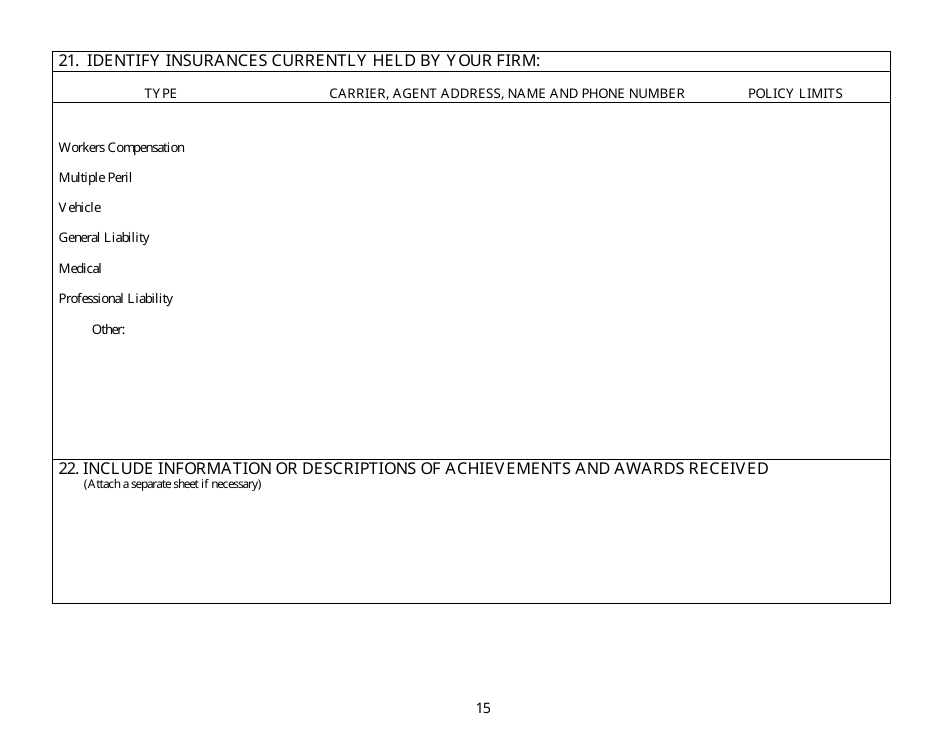 21. IDENTIFY INSURANCES CURRENTLY HELD BY YOUR FIRM:

| TYPE | CARRIER, AGENT ADDRESS, NAME AND PHONE NUMBER | POLICY LIMITS |
|---|---|---|
| Workers Compensation | | |
| Multiple Peril | | |
| Vehicle | | |
| General Liability | | |
| Medical | | |
| Professional Liability | | |
| Other: | | |

22. INCLUDE INFORMATION OR DESCRIPTIONS OF ACHIEVEMENTS AND AWARDS RECEIVED
(Attach a separate sheet if necessary)

15